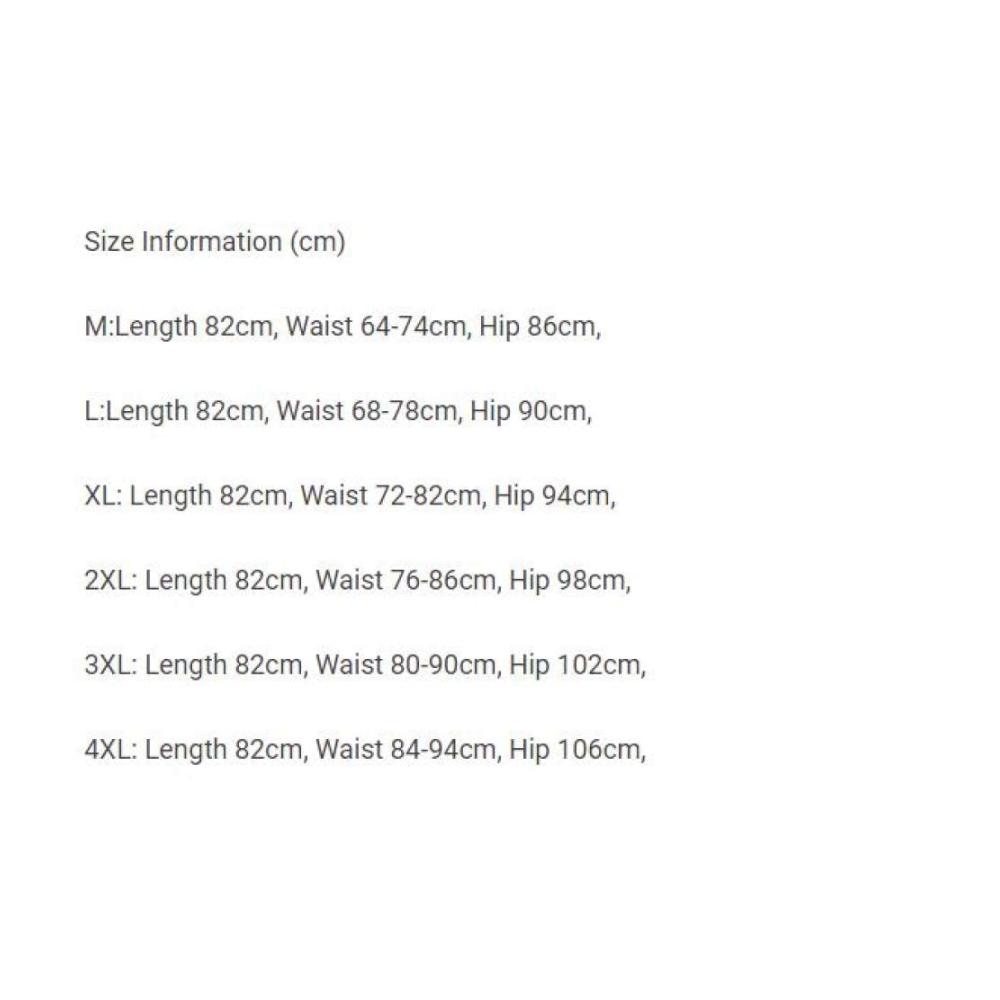 Size Information (cm)

M:Length 82cm, Waist 64-74cm, Hip 86cm,

L:Length 82cm, Waist 68-78cm, Hip 90cm,

XL: Length 82cm, Waist 72-82cm, Hip 94cm,

2XL: Length 82cm, Waist 76-86cm, Hip 98cm,

3XL: Length 82cm, Waist 80-90cm, Hip 102cm,

4XL: Length 82cm, Waist 84-94cm, Hip 106cm,